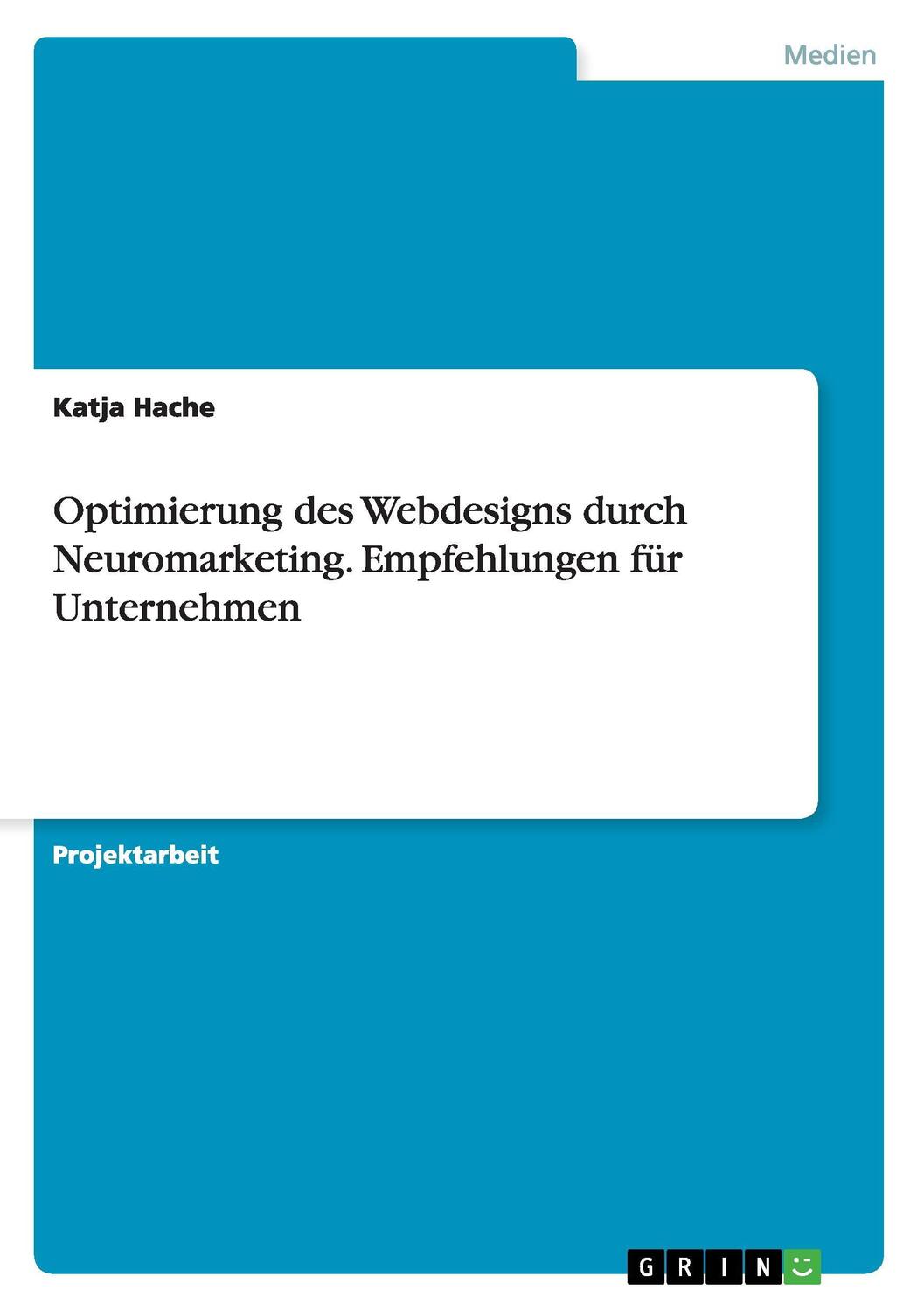 Medien

Katja Hache

Optimierung des Webdesigns durch Neuromarketing. Empfehlungen für Unternehmen

Projektarbeit

GRIN